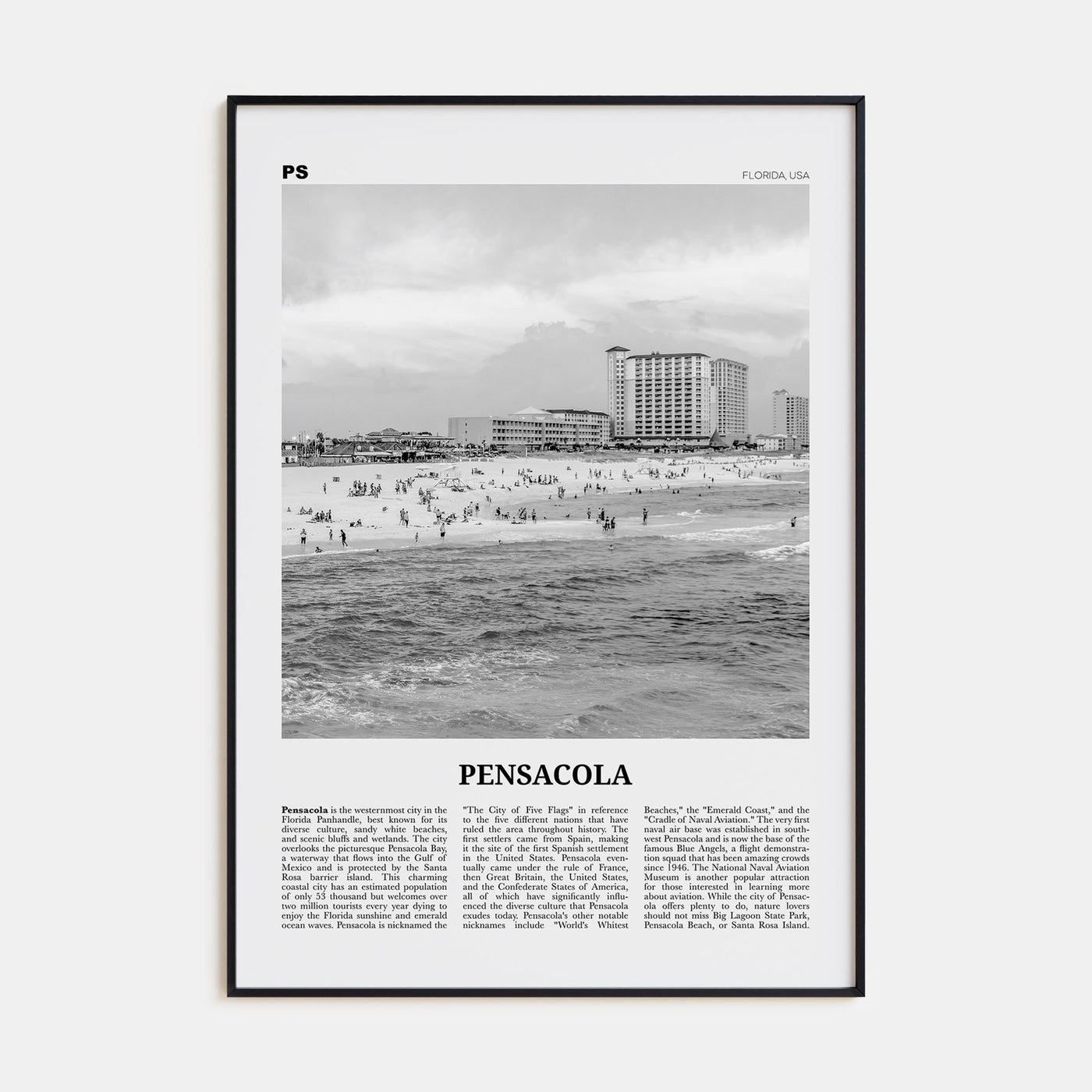 PS

FLORIDA, USA

PENSACOLA

Pensacola is the westernmost city in the Florida Panhandle, best known for its diverse culture, sandy white beaches, and scenic bluffs and wetlands. The city overlooks the picturesque Pensacola Bay, a waterway that flows into the Gulf of Mexico and is protected by the Santa Rosa barrier island. This charming coastal city has an estimated population of only 53 thousand but welcomes over two million tourists every year dying to enjoy the Florida sunshine and emerald ocean waves. Pensacola is nicknamed the "The City of Five Flags" in reference to the five different nations that have ruled the area throughout history. The first settlers came from Spain, making it the site of the first Spanish settlement in the United States. Pensacola eventually came under the rule of France, then Great Britain, the United States, and the Confederate States of America, all of which have significantly influenced the diverse culture that Pensacola exudes today. Pensacola's other notable nicknames include "World's Whitest Beaches," the "Emerald Coast," and the "Cradle of Naval Aviation." The very first naval air base was established in southwest Pensacola and is now the base of the famous Blue Angels, a flight demonstration squad that has been amazing crowds since 1946. The National Naval Aviation Museum is another popular attraction for those interested in learning more about aviation. While the city of Pensacola offers plenty to do, nature lovers should not miss Big Lagoon State Park, Pensacola Beach, or Santa Rosa Island.